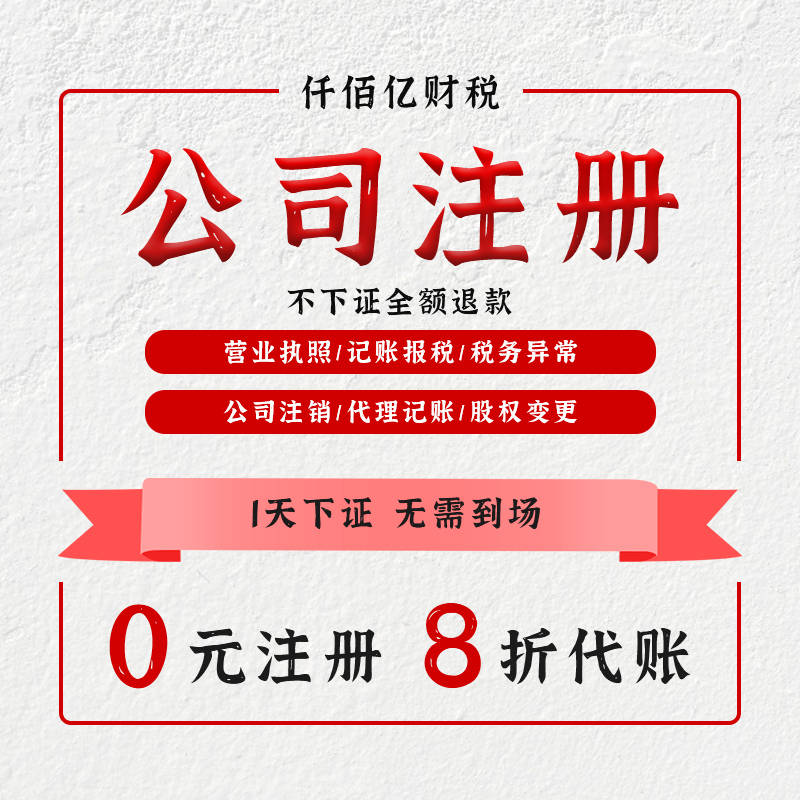 仟佰亿财税

公司注册

不下证全额退款

营业执照/记账报税/税务异常

公司注销/代理记账/股权变更

1天下证 无需到场

0元注册 8折代账